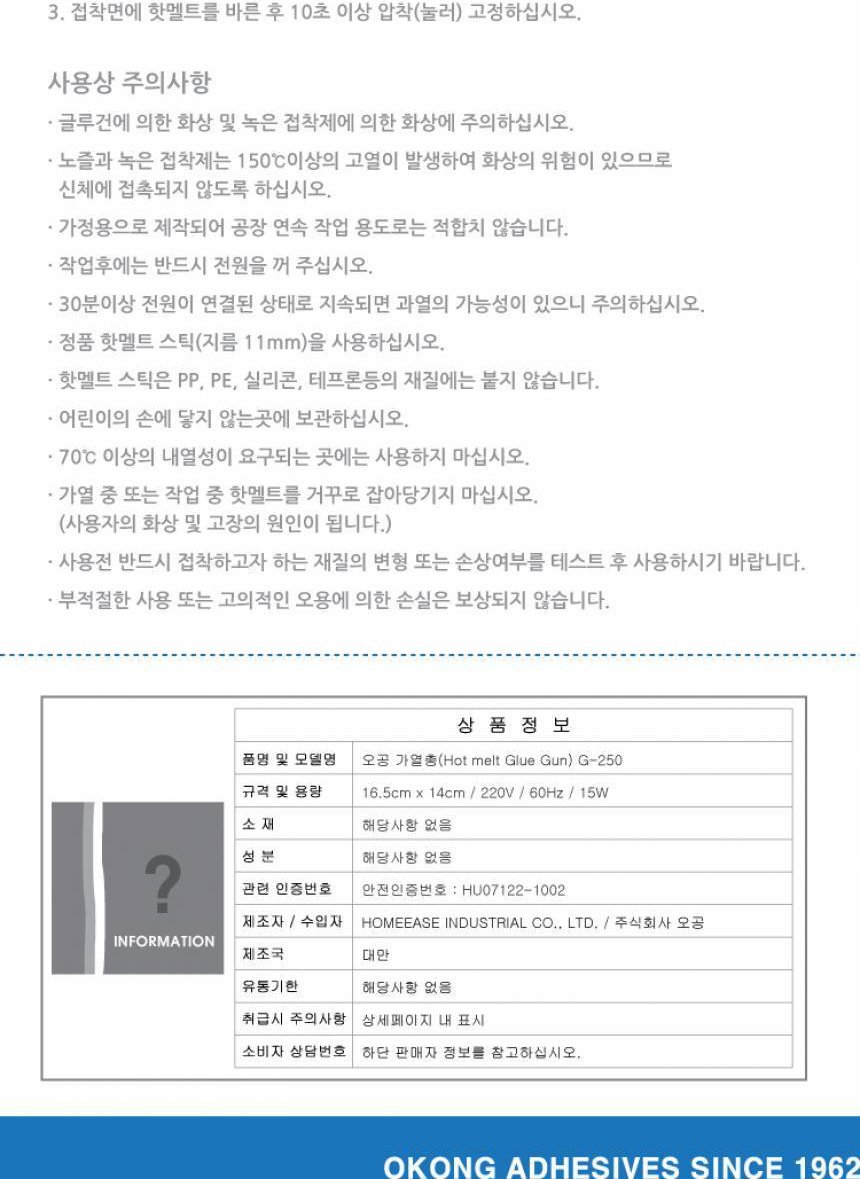 3. 접착면에 핫멜트를 바른 후 10초 이상 압착(눌러) 고정하십시오.

사용상 주의사항

· 글루건에 의한 화상 및 녹은 접착제에 의한 화상에 주의하십시오.

· 노즐과 녹은 접착제는 150℃이상의 고열이 발생하여 화상의 위험이 있으므로 신체에 접촉되지 않도록 하십시오.

· 가정용으로 제작되어 공장 연속 작업 용도로는 적합치 않습니다.

· 작업후에는 반드시 전원을 꺼 주십시오.

· 30분이상 전원이 연결된 상태로 지속되면 과열의 가능성이 있으니 주의하십시오.

· 정품 핫멜트 스틱(지름 11mm)을 사용하십시오.

· 핫멜트 스틱은 PP, PE, 실리콘, 테프론등의 재질에는 붙지 않습니다.

· 어린이의 손에 닿지 않는곳에 보관하십시오.

· 70℃ 이상의 내열성이 요구되는 곳에는 사용하지 마십시오.

· 가열 중 또는 작업 중 핫멜트를 거꾸로 잡아당기지 마십시오. (사용자의 화상 및 고장의 원인이 됩니다.)

· 사용전 반드시 접착하고자 하는 재질의 변형 또는 손상여부를 테스트 후 사용하시기 바랍니다.

· 부적절한 사용 또는 고의적인 오용에 의한 손실은 보상되지 않습니다.

?
INFORMATION

| 상 품 정 보 | |
|---|---|
| 품명 및 모델명 | 오공 가열총(Hot melt Glue Gun) G-250 |
| 규격 및 용량 | 16.5cm x 14cm / 220V / 60Hz / 15W |
| 소 재 | 해당사항 없음 |
| 성 분 | 해당사항 없음 |
| 관련 인증번호 | 안전인증번호 : HU07122-1002 |
| 제조자 / 수입자 | HOMEEASE INDUSTRIAL CO., LTD. / 주식회사 오공 |
| 제조국 | 대만 |
| 유통기한 | 해당사항 없음 |
| 취급시 주의사항 | 상세페이지 내 표시 |
| 소비자 상담번호 | 하단 판매자 정보를 참고하십시오. |

OKONG ADHESIVES SINCE 1962